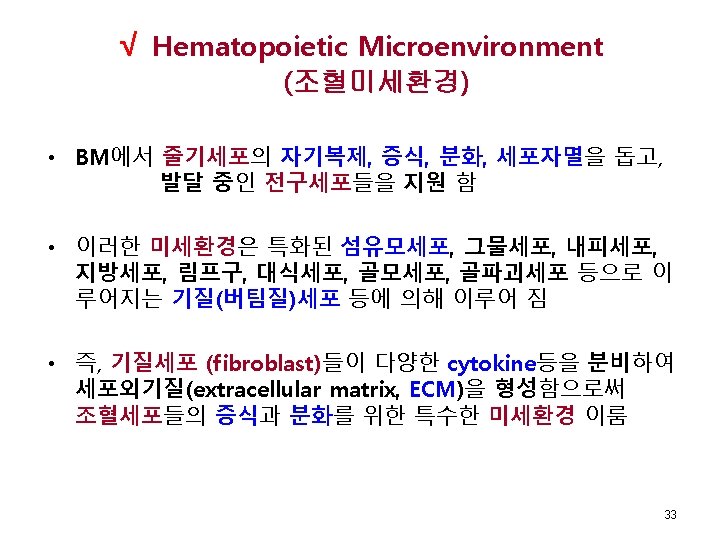 √ Hematopoietic Microenvironment (조혈미세환경)

• BM에서 줄기세포의 자기복제, 증식, 분화, 세포자멸을 돕고, 발달 중인 전구세포들을 지원 함

• 이러한 미세환경은 특화된 섬유모세포, 그물세포, 내피세포, 지방세포, 림프구, 대식세포, 골모세포, 골파괴세포 등으로 이루어지는 기질(버팀질)세포 등에 의해 이루어 짐

• 즉, 기질세포 (fibroblast)들이 다양한 cytokine등을 분비하여 세포외기질(extracellular matrix, ECM)을 형성함으로써 조혈세포들의 증식과 분화를 위한 특수한 미세환경 이룸

33